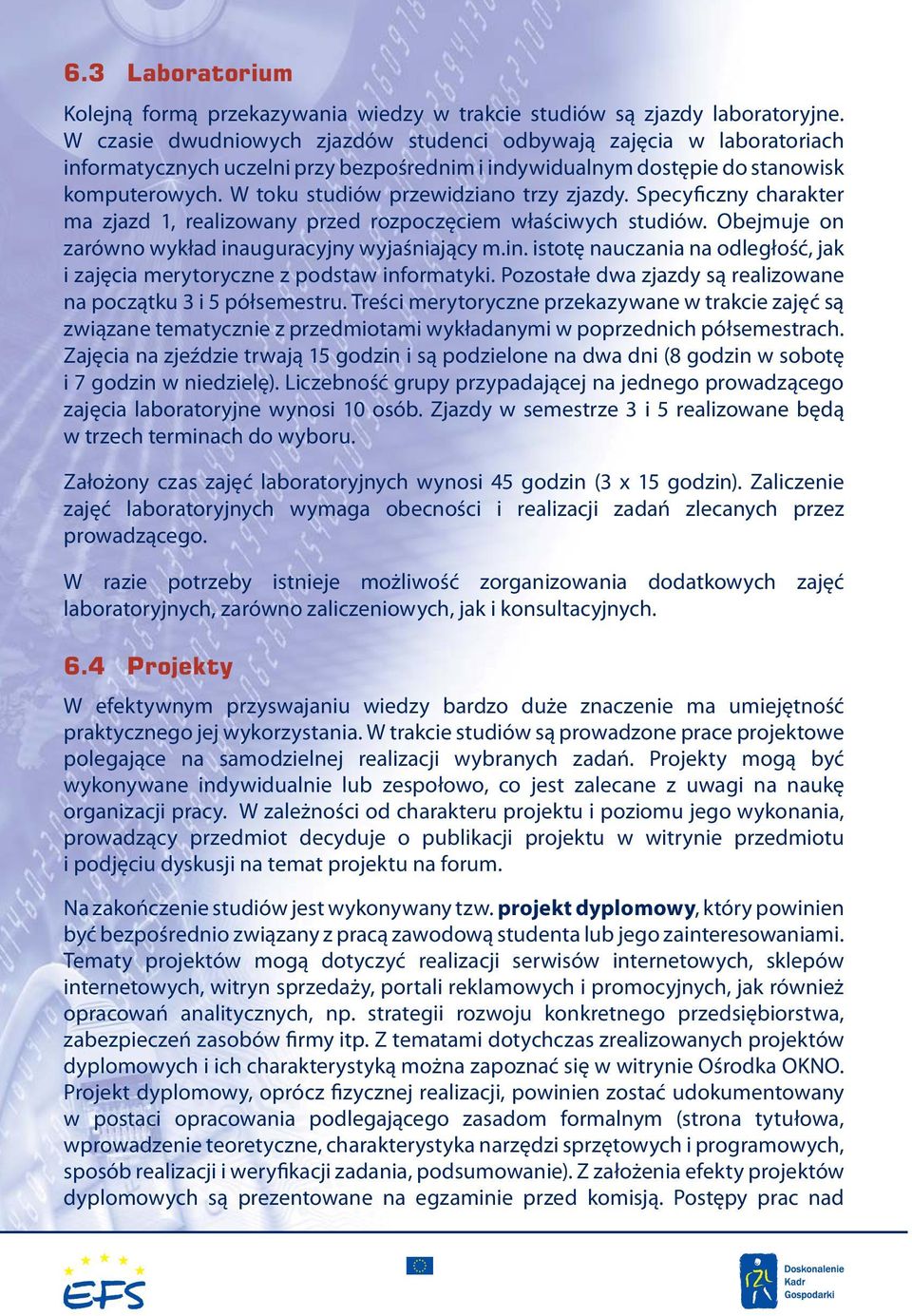 6.3 Laboratorium

Kolejną formą przekazywania wiedzy w trakcie studiów są zjazdy laboratoryjne. W czasie dwudniowych zjazdów studenci odbywają zajęcia w laboratoriach informatycznych uczelni przy bezpośrednim i indywidualnym dostępie do stanowisk komputerowych. W toku studiów przewidziano trzy zjazdy. Specyficzny charakter ma zjazd 1, realizowany przed rozpoczęciem właściwych studiów. Obejmuje on zarówno wykład inauguracyjny wyjaśniający m.in. istotę nauczania na odległość, jak i zajęcia merytoryczne z podstaw informatyki. Pozostałe dwa zjazdy są realizowane na początku 3 i 5 półsemestru. Treści merytoryczne przekazywane w trakcie zajęć są związane tematycznie z przedmiotami wykładanymi w poprzednich półsemestrach. Zajęcia na zjeździe trwają 15 godzin i są podzielone na dwa dni (8 godzin w sobotę i 7 godzin w niedzielę). Liczebność grupy przypadającej na jednego prowadzącego zajęcia laboratoryjne wynosi 10 osób. Zjazdy w semestrze 3 i 5 realizowane będą w trzech terminach do wyboru.

Założony czas zajęć laboratoryjnych wynosi 45 godzin (3 x 15 godzin). Zaliczenie zajęć laboratoryjnych wymaga obecności i realizacji zadań zlecanych przez prowadzącego.

W razie potrzeby istnieje możliwość zorganizowania dodatkowych zajęć laboratoryjnych, zarówno zaliczeniowych, jak i konsultacyjnych.

6.4 Projekty

W efektywnym przyswajaniu wiedzy bardzo duże znaczenie ma umiejętność praktycznego jej wykorzystania. W trakcie studiów są prowadzone prace projektowe polegające na samodzielnej realizacji wybranych zadań. Projekty mogą być wykonywane indywidualnie lub zespołowo, co jest zalecane z uwagi na naukę organizacji pracy. W zależności od charakteru projektu i poziomu jego wykonania, prowadzący przedmiot decyduje o publikacji projektu w witrynie przedmiotu i podjęciu dyskusji na temat projektu na forum.

Na zakończenie studiów jest wykonywany tzw. projekt dyplomowy, który powinien być bezpośrednio związany z pracą zawodową studenta lub jego zainteresowaniami. Tematy projektów mogą dotyczyć realizacji serwisów internetowych, sklepów internetowych, witryn sprzedaży, portali reklamowych i promocyjnych, jak również opracowań analitycznych, np. strategii rozwoju konkretnego przedsiębiorstwa, zabezpieczeń zasobów firmy itp. Z tematami dotychczas zrealizowanych projektów dyplomowych i ich charakterystyką można zapoznać się w witrynie Ośrodka OKNO. Projekt dyplomowy, oprócz fizycznej realizacji, powinien zostać udokumentowany w postaci opracowania podlegającego zasadom formalnym (strona tytułowa, wprowadzenie teoretyczne, charakterystyka narzędzi sprzętowych i programowych, sposób realizacji i weryfikacji zadania, podsumowanie). Z założenia efekty projektów dyplomowych są prezentowane na egzaminie przed komisją. Postępy prac nad

EFS

Doskonalenie Kadr Gospodarki